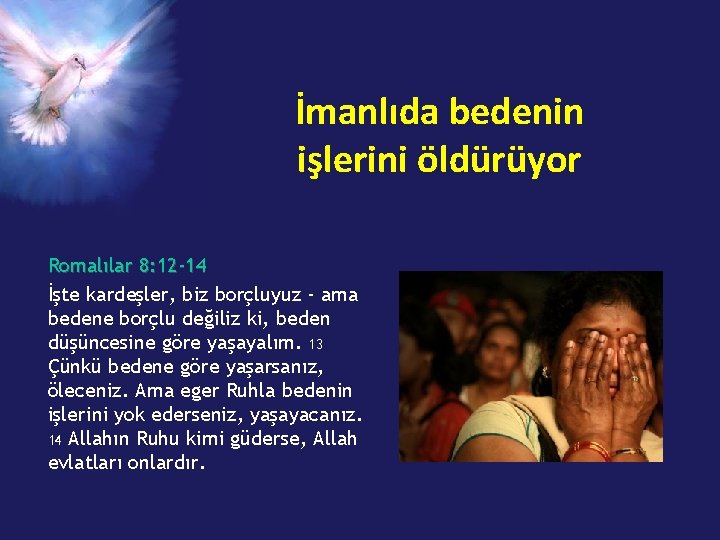 İmanlıda bedenin işlerini öldürüyor

Romalılar 8:12-14
İşte kardeşler, biz borçluyuz - ama bedene borçlu değiliz ki, beden düşüncesine göre yaşayalım. 13 Çünkü bedene göre yaşarsanız, öleceniz. Ama eger Ruhla bedenin işlerini yok ederseniz, yaşayacanız. 14 Allahın Ruhu kimi güderse, Allah evlatları onlardır.